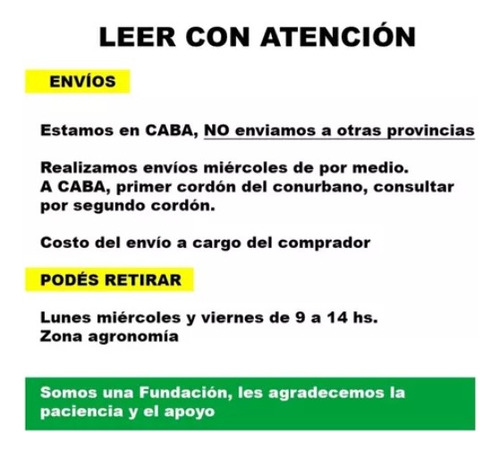 LEER CON ATENCIÓN

ENVÍOS

Estamos en CABA, NO enviamos a otras provincias

Realizamos envíos miércoles de por medio.
A CABA, primer cordón del conurbano, consultar por segundo cordón.

Costo del envío a cargo del comprador

PODÉS RETIRAR

Lunes miércoles y viernes de 9 a 14 hs.
Zona agronomía

Somos una Fundación, les agradecemos la paciencia y el apoyo